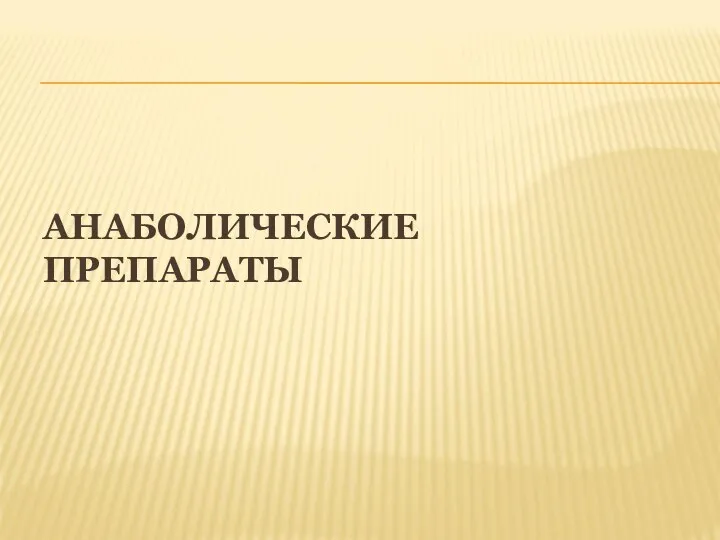 АНАБОЛИЧЕСКИЕ ПРЕПАРАТЫ